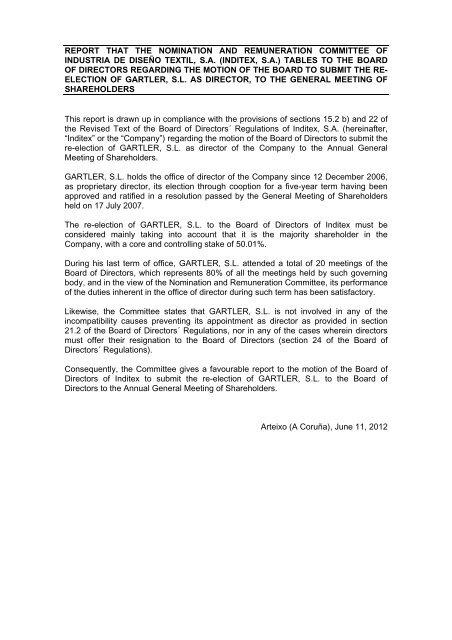 REPORT THAT THE NOMINATION AND REMUNERATION COMMITTEE OF INDUSTRIA DE DISEÑO TEXTIL, S.A. (INDITEX, S.A.) TABLES TO THE BOARD OF DIRECTORS REGARDING THE MOTION OF THE BOARD TO SUBMIT THE RE-ELECTION OF GARTLER, S.L. AS DIRECTOR, TO THE GENERAL MEETING OF SHAREHOLDERS

This report is drawn up in compliance with the provisions of sections 15.2 b) and 22 of the Revised Text of the Board of Directors´ Regulations of Inditex, S.A. (hereinafter, "Inditex" or the "Company") regarding the motion of the Board of Directors to submit the re-election of GARTLER, S.L. as director of the Company to the Annual General Meeting of Shareholders.

GARTLER, S.L. holds the office of director of the Company since 12 December 2006, as proprietary director, its election through cooption for a five-year term having been approved and ratified in a resolution passed by the General Meeting of Shareholders held on 17 July 2007.

The re-election of GARTLER, S.L. to the Board of Directors of Inditex must be considered mainly taking into account that it is the majority shareholder in the Company, with a core and controlling stake of 50.01%.

During his last term of office, GARTLER, S.L. attended a total of 20 meetings of the Board of Directors, which represents 80% of all the meetings held by such governing body, and in the view of the Nomination and Remuneration Committee, its performance of the duties inherent in the office of director during such term has been satisfactory.

Likewise, the Committee states that GARTLER, S.L. is not involved in any of the incompatibility causes preventing its appointment as director as provided in section 21.2 of the Board of Directors´ Regulations, nor in any of the cases wherein directors must offer their resignation to the Board of Directors (section 24 of the Board of Directors´ Regulations).

Consequently, the Committee gives a favourable report to the motion of the Board of Directors of Inditex to submit the re-election of GARTLER, S.L. to the Board of Directors to the Annual General Meeting of Shareholders.

Arteixo (A Coruña), June 11, 2012